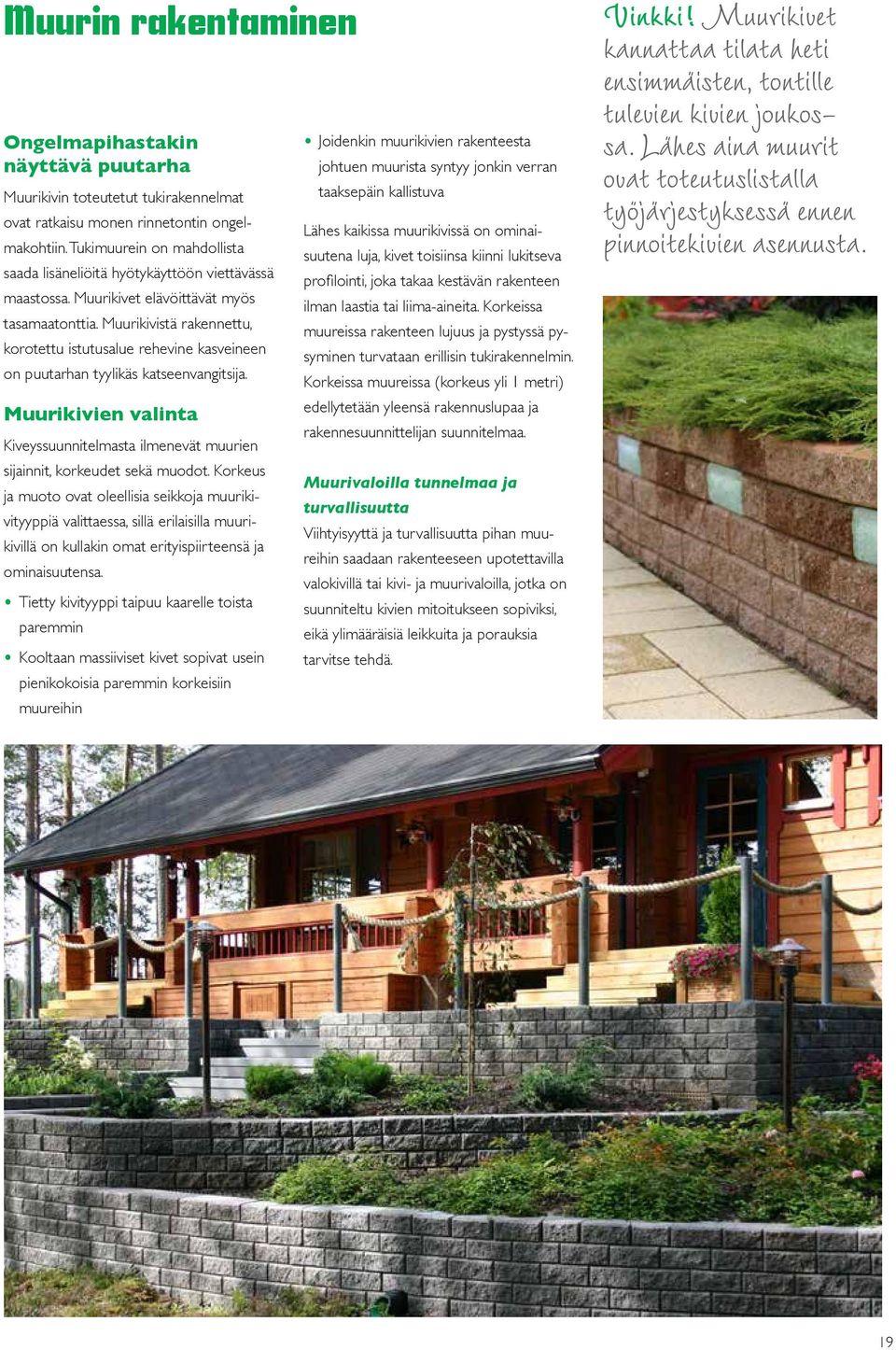 Muurin rakentaminen

Ongelmapihastakin näyttävä puutarha

Muurikivin toteutetut tukirakennelmat ovat ratkaisu monen rinnetontin ongelmakohtiin. Tukimuurein on mahdollista saada lisäneliöitä hyötykäyttöön viettävässä maastossa. Muurikivet elävöittävät myös tasamaatonttia. Muurikivistä rakennettu, korotettu istutusalue rehevine kasveineen on puutarhan tyylikäs katseenvangitsija.

Muurikivien valinta

Kiveyssuunnitelmasta ilmenevät muurien sijainnit, korkeudet sekä muodot. Korkeus ja muoto ovat oleellisia seikkoja muurikivityyppiä valittaessa, sillä erilaisilla muurikivillä on kullakin omat erityispiirteensä ja ominaisuutensa.

• Tietty kivityyppi taipuu kaarelle toista paremmin

• Kooltaan massiiviset kivet sopivat usein pienikokoisia paremmin korkeisiin muureihin

• Joidenkin muurikivien rakenteesta johtuen muurista syntyy jonkin verran taaksepäin kallistuva

Lähes kaikissa muurikivissä on ominaisuutena luja, kivet toisiinsa kiinni lukitseva profilointi, joka takaa kestävän rakenteen ilman laastia tai liima-aineita. Korkeissa muureissa rakenteen lujuus ja pystyssä pysyminen turvataan erillisin tukirakennelmin. Korkeissa muureissa (korkeus yli 1 metri) edellytetään yleensä rakennuslupaa ja rakennesuunnittelijan suunnitelmaa.

Muurivaloilla tunnelmaa ja turvallisuutta

Viihtyisyyttä ja turvallisuutta pihan muureihin saadaan rakenteeseen upotettavilla valokivillä tai kivi- ja muurivaloilla, jotka on suunniteltu kivien mitoitukseen sopiviksi, eikä ylimääräisiä leikkuita ja porauksia tarvitse tehdä.

Vinkki! Muurikivet kannattaa tilata heti ensimmäisten, tontille tulevien kivien joukossa. Lähes aina muurit ovat toteutuslistalla työjärjestyksessä ennen pinnoitekivien asennusta.

19